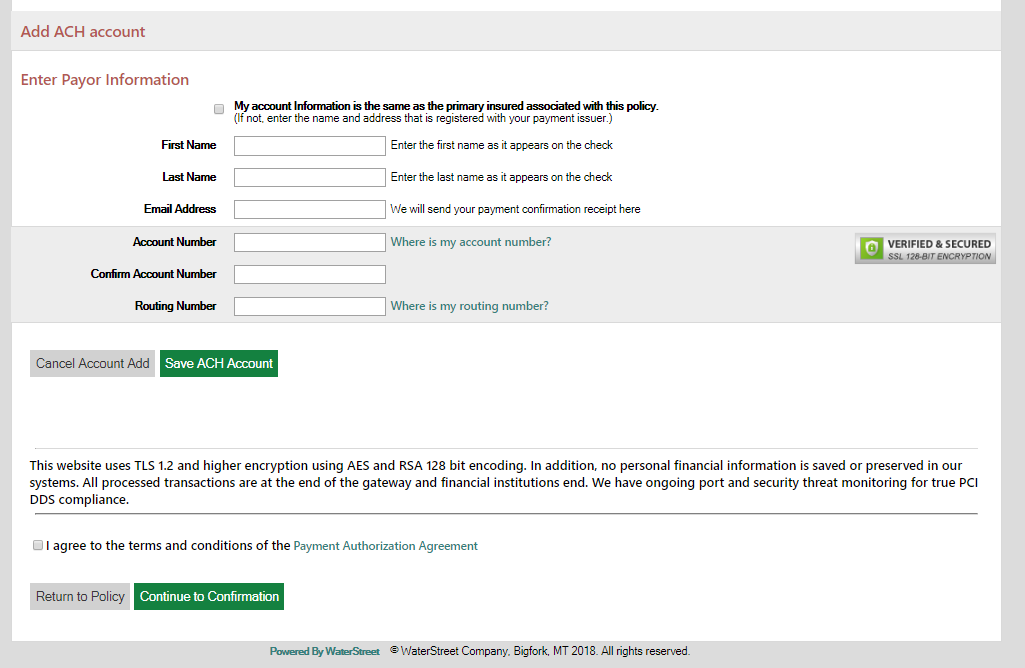 Add ACH account

Enter Payor Information

My account Information is the same as the primary insured associated with this policy.
(If not, enter the name and address that is registered with your payment issuer.)

First Name Enter the first name as it appears on the check

Last Name Enter the last name as it appears on the check

Email Address We will send your payment confirmation receipt here

Account Number Where is my account number?

VERIFIED & SECURED
SSL 128-BIT ENCRYPTION

Confirm Account Number

Routing Number Where is my routing number?

Cancel Account Add Save ACH Account

This website uses TLS 1.2 and higher encryption using AES and RSA 128 bit encoding. In addition, no personal financial information is saved or preserved in our systems. All processed transactions are at the end of the gateway and financial institutions end. We have ongoing port and security threat monitoring for true PCI DDS compliance.

I agree to the terms and conditions of the Payment Authorization Agreement

Return to Policy Continue to Confirmation

Powered By WaterStreet © WaterStreet Company, Bigfork, MT 2018. All rights reserved.